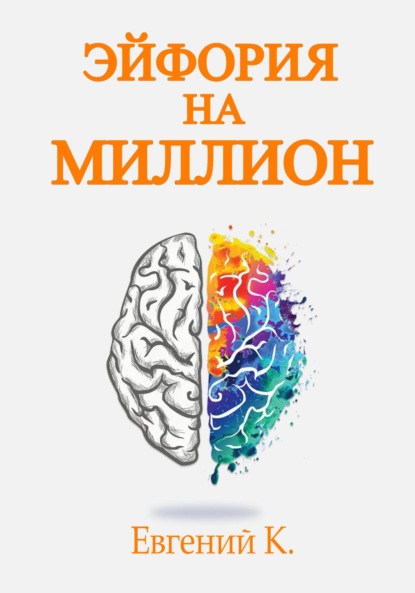 ЭЙФОРИЯ
НА
МИЛЛИОН

Евгений К.